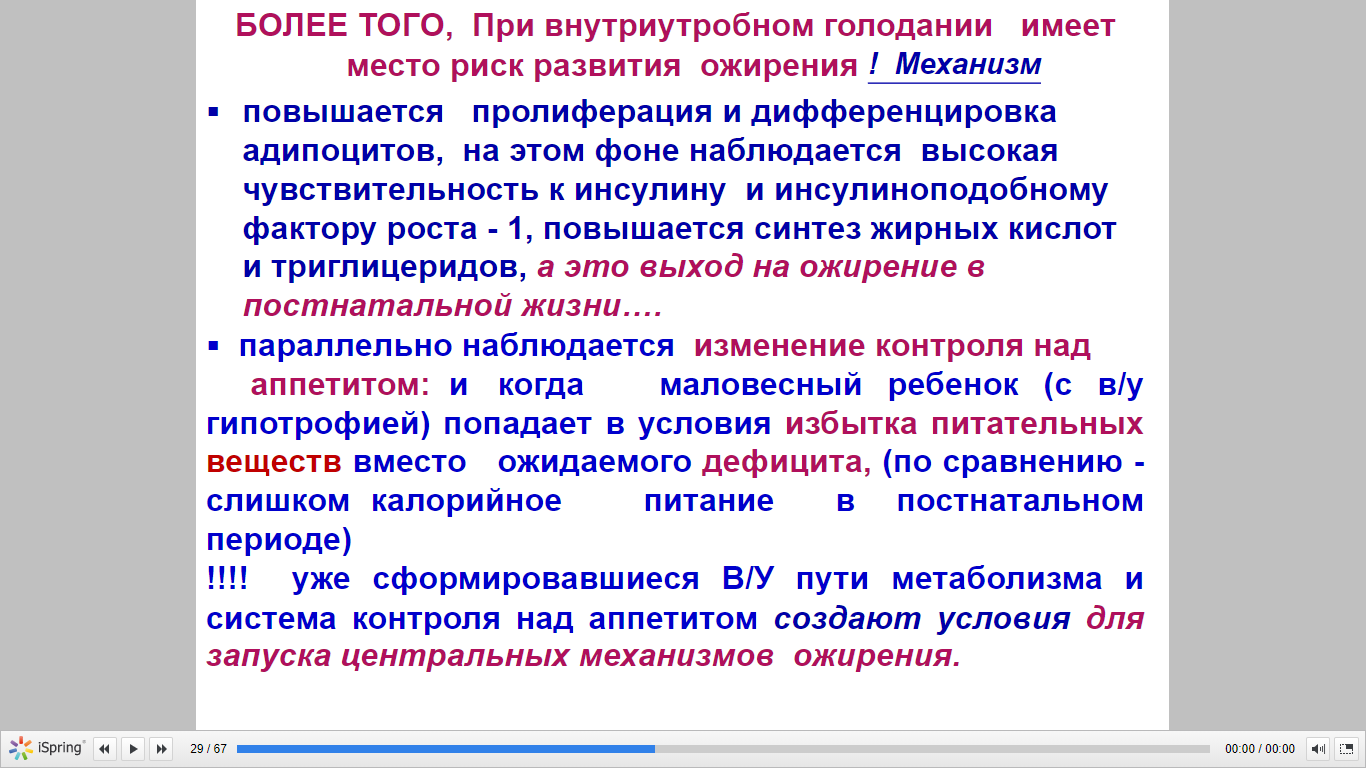 БОЛЕЕ ТОГО, При внутриутробном голодании имеет место риск развития ожирения ! Механизм

▪ повышается пролиферация и дифференцировка адипоцитов, на этом фоне наблюдается высокая чувствительность к инсулину и инсулиноподобному фактору роста - 1, повышается синтез жирных кислот и триглицеридов, а это выход на ожирение в постнатальной жизни….

▪ параллельно наблюдается изменение контроля над аппетитом: и когда маловесный ребенок (с в/у гипотрофией) попадает в условия избытка питательных веществ вместо ожидаемого дефицита, (по сравнению - слишком калорийное питание в постнатальном периоде)

!!!! уже сформировавшиеся В/У пути метаболизма и система контроля над аппетитом создают условия для запуска центральных механизмов ожирения.

iSpring 29 / 67 00:00 / 00:00